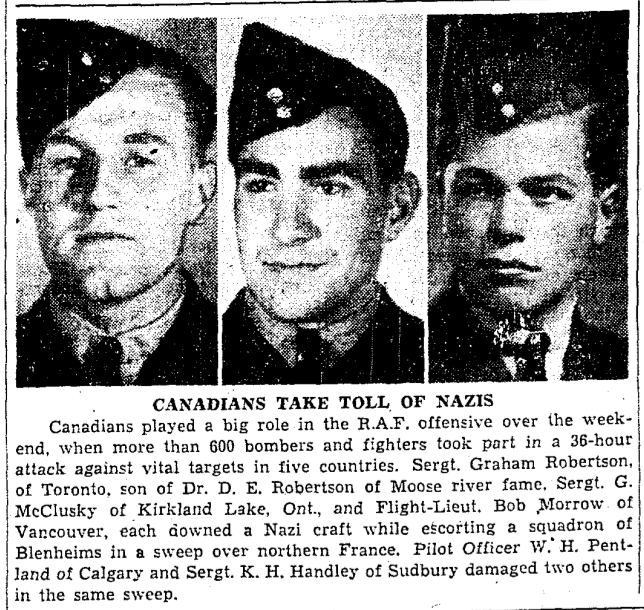 CANADIANS TAKE TOLL OF NAZIS

Canadians played a big role in the R.A.F. offensive over the weekend, when more than 600 bombers and fighters took part in a 36-hour attack against vital targets in five countries. Sergt. Graham Robertson, of Toronto, son of Dr. D. E. Robertson of Moose river fame, Sergt. G. McClusky of Kirkland Lake, Ont., and Flight-Lieut. Bob Morrow of Vancouver, each downed a Nazi craft while escorting a squadron of Blenheims in a sweep over northern France. Pilot Officer W. H. Pentland of Calgary and Sergt. K. H. Handley of Sudbury damaged two others in the same sweep.